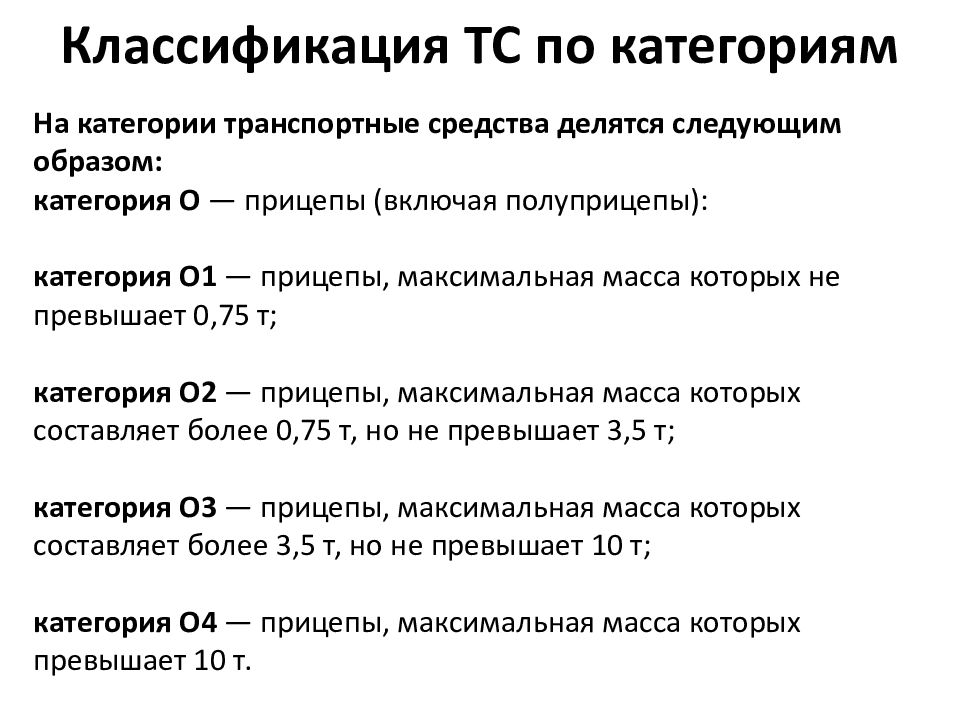 Классификация ТС по категориям

На категории транспортные средства делятся следующим образом:
категория О — прицепы (включая полуприцепы):

категория О1 — прицепы, максимальная масса которых не превышает 0,75 т;

категория О2 — прицепы, максимальная масса которых составляет более 0,75 т, но не превышает 3,5 т;

категория О3 — прицепы, максимальная масса которых составляет более 3,5 т, но не превышает 10 т;

категория О4 — прицепы, максимальная масса которых превышает 10 т.